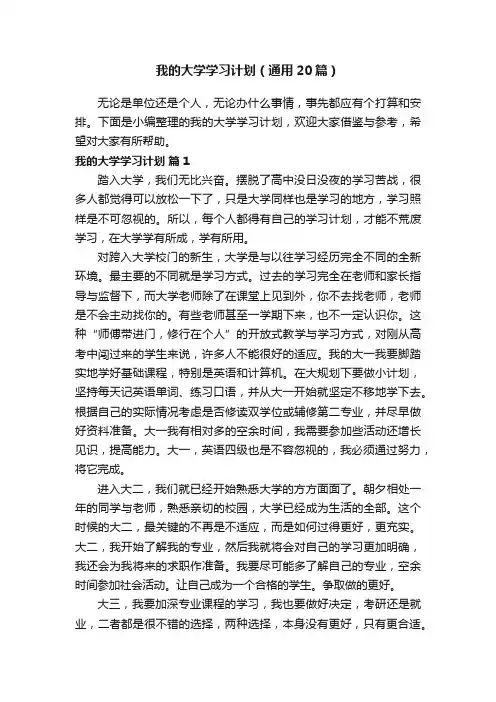 我的大学学习计划（通用20篇）

无论是单位还是个人，无论办什么事情，事先都应有个打算和安排。下面是小编整理的我的大学学习计划，欢迎大家借鉴与参考，希望对大家有所帮助。

我的大学学习计划 篇1

踏入大学，我们无比兴奋。摆脱了高中没日没夜的学习苦战，很多人都觉得可以放松一下了，只是大学同样也是学习的地方，学习照样是不可忽视的。所以，每个人都得有自己的学习计划，才能不荒废学习，在大学学有所成，学有所用。

对跨入大学校门的新生，大学是与以往学习经历完全不同的全新环境。最主要的不同就是学习方式。过去的学习完全在老师和家长指导与监督下，而大学老师除了在课堂上见到外，你不去找老师，老师是不会主动找你的。有些老师甚至一学期下来，也不一定认识你。这种“师傅带进门，修行在个人”的开放式教学与学习方式，对刚从高考中闯过来的学生来说，许多人不能很好的适应。我的大一我要脚踏实地学好基础课程，特别是英语和计算机。在大规划下要做小计划，坚持每天记英语单词、练习口语，并从大一开始就坚定不移地学下去。根据自己的实际情况考虑是否修读双学位或辅修第二专业，并尽早做好资料准备。大一我有相对多的空余时间，我需要参加些活动还增长见识，提高能力。大一，英语四级也是不容忽视的，我必须通过努力，将它完成。

进入大二，我们就已经开始熟悉大学的方方面面了。朝夕相处一年的同学与老师，熟悉亲切的校园，大学已经成为生活的全部。这个时候的大二，最关键的不再是不适应，而是如何过得更好，更充实。大二，我开始了解我的专业，然后我就将会对自己的学习更加明确，我还会为我将来的求职作准备。我要尽可能多了解自己的专业，空余时间参加社会活动。让自己成为一个合格的学生。争取做的更好。

大三，我要加深专业课程的学习，我也要做好决定，考研还是就业，二者都是很不错的选择，两种选择，本身没有更好，只有更合适。